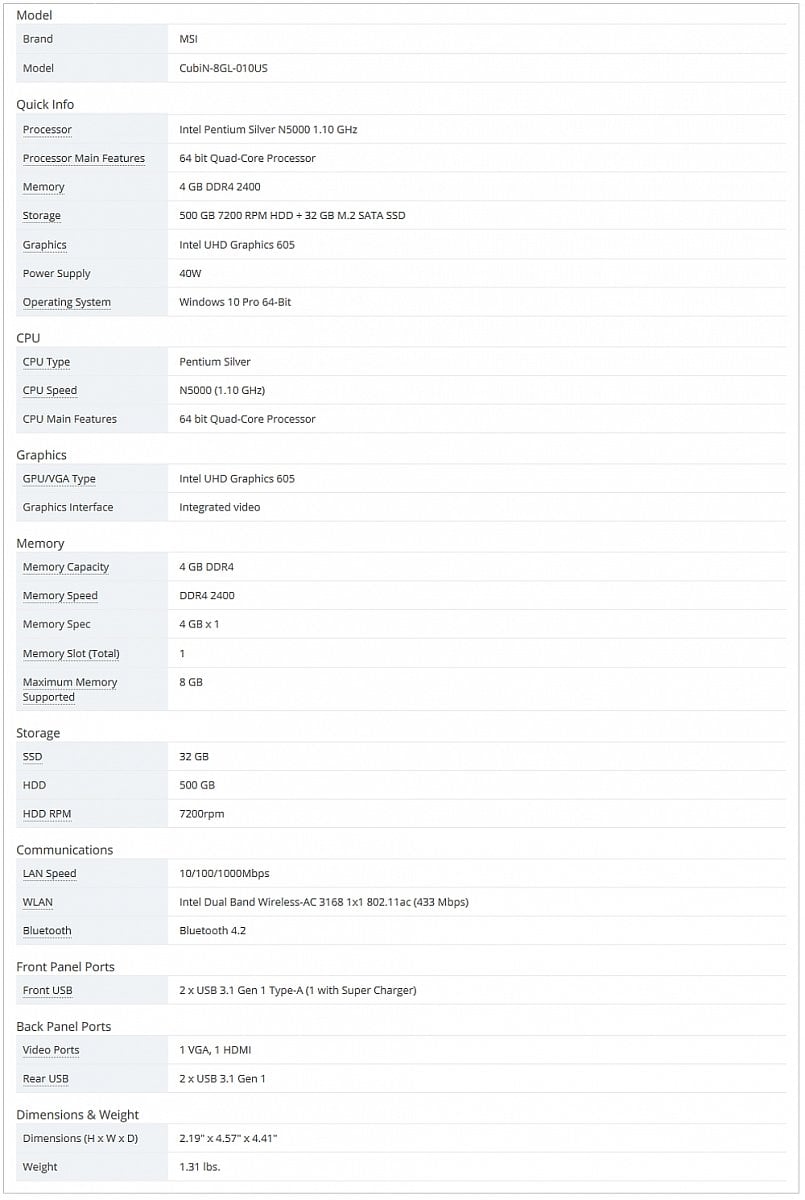 Model

| Brand | MSI |
|---|---|
| Model | CubiN-8GL-010US |

Quick Info

| Processor | Intel Pentium Silver N5000 1.10 GHz |
|---|---|
| Processor Main Features | 64 bit Quad-Core Processor |
| Memory | 4 GB DDR4 2400 |
| Storage | 500 GB 7200 RPM HDD + 32 GB M.2 SATA SSD |
| Graphics | Intel UHD Graphics 605 |
| Power Supply | 40W |
| Operating System | Windows 10 Pro 64-Bit |

CPU

| CPU Type | Pentium Silver |
|---|---|
| CPU Speed | N5000 (1.10 GHz) |
| CPU Main Features | 64 bit Quad-Core Processor |

Graphics

| GPU/VGA Type | Intel UHD Graphics 605 |
|---|---|
| Graphics Interface | Integrated video |

Memory

| Memory Capacity | 4 GB DDR4 |
|---|---|
| Memory Speed | DDR4 2400 |
| Memory Spec | 4 GB x 1 |
| Memory Slot (Total) | 1 |
| Maximum Memory Supported | 8 GB |

Storage

| SSD | 32 GB |
|---|---|
| HDD | 500 GB |
| HDD RPM | 7200rpm |

Communications

| LAN Speed | 10/100/1000Mbps |
|---|---|
| WLAN | Intel Dual Band Wireless-AC 3168 1x1 802.11ac (433 Mbps) |
| Bluetooth | Bluetooth 4.2 |

Front Panel Ports

| Front USB | 2 x USB 3.1 Gen 1 Type-A (1 with Super Charger) |
|---|---|

Back Panel Ports

| Video Ports | 1 VGA, 1 HDMI |
|---|---|
| Rear USB | 2 x USB 3.1 Gen 1 |

Dimensions & Weight

| Dimensions (H x W x D) | 2.19" x 4.57" x 4.41" |
|---|---|
| Weight | 1.31 lbs. |